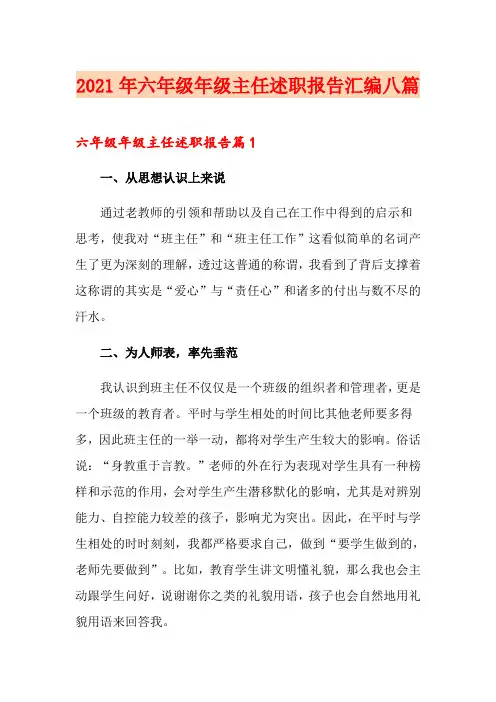 2021年六年级年级主任述职报告汇编八篇

六年级年级主任述职报告篇1

一、从思想认识上来说

通过老教师的引领和帮助以及自己在工作中得到的启示和思考，使我对“班主任”和“班主任工作”这看似简单的名词产生了更为深刻的理解，透过这普通的称谓，我看到了背后支撑着这称谓的其实是“爱心”与“责任心”和诸多的付出与数不尽的汗水。

二、为人师表，率先垂范

我认识到班主任不仅仅是一个班级的组织者和管理者，更是一个班级的教育者。平时与学生相处的时间比其他老师要多得多，因此班主任的一举一动，都将对学生产生较大的影响。俗话说：“身教重于言教。”老师的外在行为表现对学生具有一种榜样和示范的作用，会对学生产生潜移默化的影响，尤其是对辨别能力、自控能力较差的孩子，影响尤为突出。因此，在平时与学生相处的时时刻刻，我都严格要求自己，做到“要学生做到的，老师先要做到”。比如，教育学生讲文明懂礼貌，那么我也会主动跟学生问好，说谢谢你之类的礼貌用语，孩子也会自然地用礼貌用语来回答我。